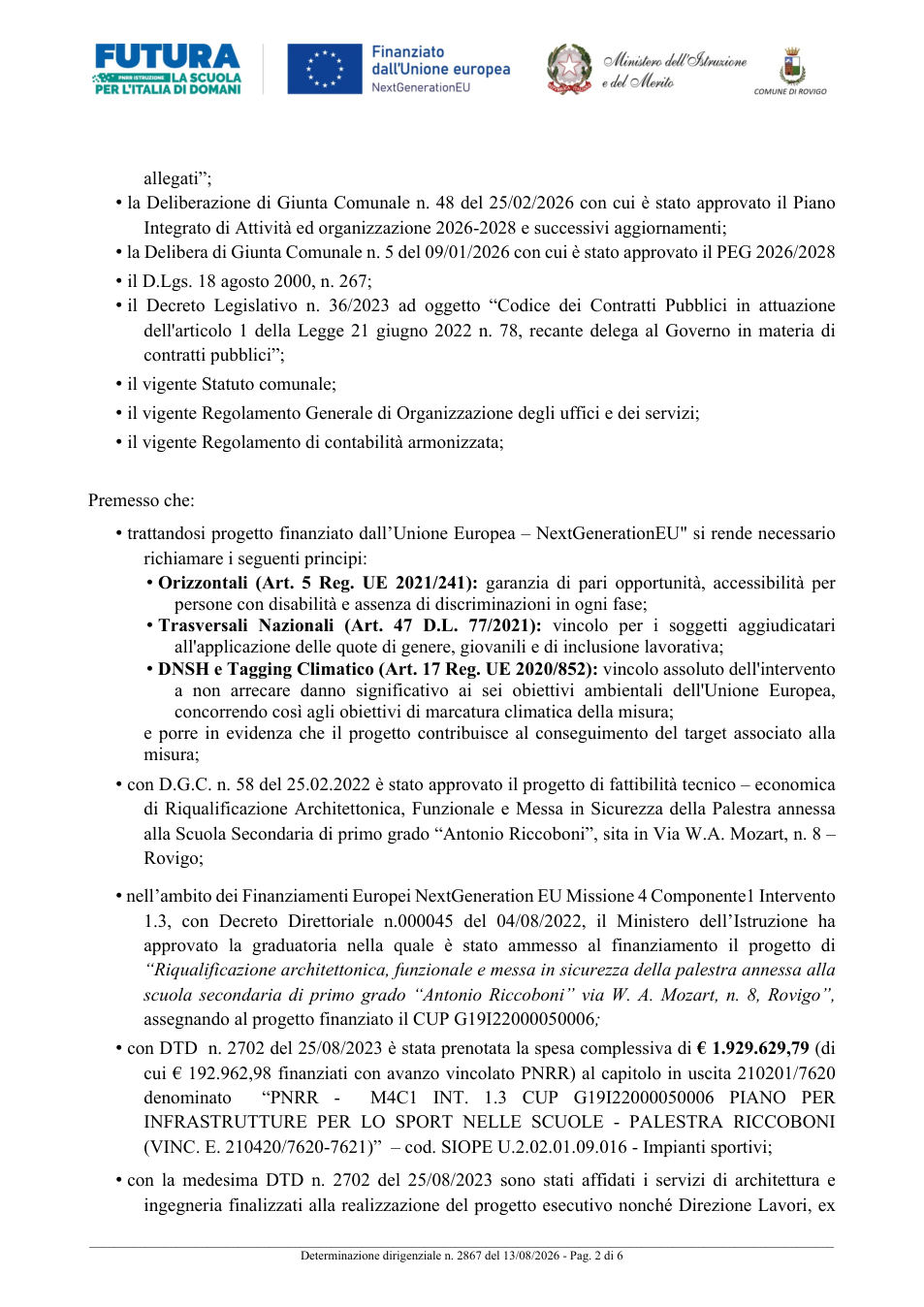 FUTURA
PNRR ISTRUZIONE LA SCUOLA
PER L'ITALIA DI DOMANI

Finanziato
dall'Unione europea
NextGenerationEU

Ministero dell'Istruzione
e del Merito

COMUNE DI ROVIGO

allegati";

• la Deliberazione di Giunta Comunale n. 48 del 25/02/2026 con cui è stato approvato il Piano Integrato di Attività ed organizzazione 2026-2028 e successivi aggiornamenti;
• la Delibera di Giunta Comunale n. 5 del 09/01/2026 con cui è stato approvato il PEG 2026/2028
• il D.Lgs. 18 agosto 2000, n. 267;
• il Decreto Legislativo n. 36/2023 ad oggetto "Codice dei Contratti Pubblici in attuazione dell'articolo 1 della Legge 21 giugno 2022 n. 78, recante delega al Governo in materia di contratti pubblici";
• il vigente Statuto comunale;
• il vigente Regolamento Generale di Organizzazione degli uffici e dei servizi;
• il vigente Regolamento di contabilità armonizzata;

Premesso che:

• trattandosi progetto finanziato dall'Unione Europea – NextGenerationEU" si rende necessario richiamare i seguenti principi:
• Orizzontali (Art. 5 Reg. UE 2021/241): garanzia di pari opportunità, accessibilità per persone con disabilità e assenza di discriminazioni in ogni fase;
• Trasversali Nazionali (Art. 47 D.L. 77/2021): vincolo per i soggetti aggiudicatari all'applicazione delle quote di genere, giovanili e di inclusione lavorativa;
• DNSH e Tagging Climatico (Art. 17 Reg. UE 2020/852): vincolo assoluto dell'intervento a non arrecare danno significativo ai sei obiettivi ambientali dell'Unione Europea, concorrendo così agli obiettivi di marcatura climatica della misura;
e porre in evidenza che il progetto contribuisce al conseguimento del target associato alla misura;
• con D.G.C. n. 58 del 25.02.2022 è stato approvato il progetto di fattibilità tecnico – economica di Riqualificazione Architettonica, Funzionale e Messa in Sicurezza della Palestra annessa alla Scuola Secondaria di primo grado "Antonio Riccoboni", sita in Via W.A. Mozart, n. 8 – Rovigo;

• nell'ambito dei Finanziamenti Europei NextGeneration EU Missione 4 Componente1 Intervento 1.3, con Decreto Direttoriale n.000045 del 04/08/2022, il Ministero dell'Istruzione ha approvato la graduatoria nella quale è stato ammesso al finanziamento il progetto di "Riqualificazione architettonica, funzionale e messa in sicurezza della palestra annessa alla scuola secondaria di primo grado "Antonio Riccoboni" via W. A. Mozart, n. 8, Rovigo", assegnando al progetto finanziato il CUP G19I22000050006;

• con DTD n. 2702 del 25/08/2023 è stata prenotata la spesa complessiva di € 1.929.629,79 (di cui € 192.962,98 finanziati con avanzo vincolato PNRR) al capitolo in uscita 210201/7620 denominato "PNRR - M4C1 INT. 1.3 CUP G19I22000050006 PIANO PER INFRASTRUTTURE PER LO SPORT NELLE SCUOLE - PALESTRA RICCOBONI (VINC. E. 210420/7620-7621)" – cod. SIOPE U.2.02.01.09.016 - Impianti sportivi;

• con la medesima DTD n. 2702 del 25/08/2023 sono stati affidati i servizi di architettura e ingegneria finalizzati alla realizzazione del progetto esecutivo nonché Direzione Lavori, ex

Determinazione dirigenziale n. 2867 del 13/08/2026 - Pag. 2 di 6